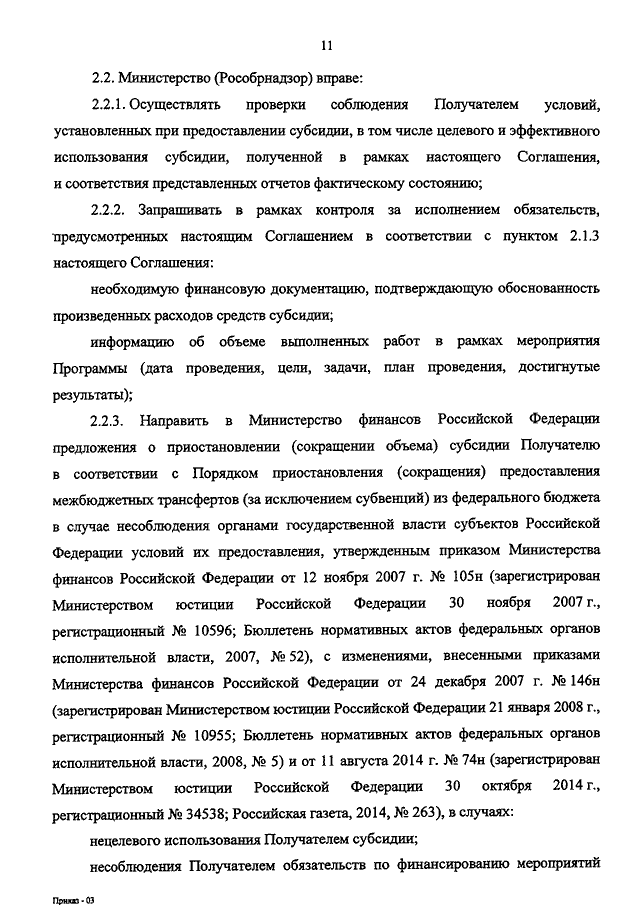 11

2.2. Министерство (Рособрнадзор) вправе:

2.2.1. Осуществлять проверки соблюдения Получателем условий, установленных при предоставлении субсидии, в том числе целевого и эффективного использования субсидии, полученной в рамках настоящего Соглашения, и соответствия представленных отчетов фактическому состоянию;

2.2.2. Запрашивать в рамках контроля за исполнением обязательств, предусмотренных настоящим Соглашением в соответствии с пунктом 2.1.3 настоящего Соглашения:

необходимую финансовую документацию, подтверждающую обоснованность произведенных расходов средств субсидии;

информацию об объеме выполненных работ в рамках мероприятия Программы (дата проведения, цели, задачи, план проведения, достигнутые результаты);

2.2.3. Направить в Министерство финансов Российской Федерации предложения о приостановлении (сокращении объема) субсидии Получателю в соответствии с Порядком приостановления (сокращения) предоставления межбюджетных трансфертов (за исключением субвенций) из федерального бюджета в случае несоблюдения органами государственной власти субъектов Российской Федерации условий их предоставления, утвержденным приказом Министерства финансов Российской Федерации от 12 ноября 2007 г. № 105н (зарегистрирован Министерством юстиции Российской Федерации 30 ноября 2007 г., регистрационный № 10596; Бюллетень нормативных актов федеральных органов исполнительной власти, 2007, № 52), с изменениями, внесенными приказами Министерства финансов Российской Федерации от 24 декабря 2007 г. № 146н (зарегистрирован Министерством юстиции Российской Федерации 21 января 2008 г., регистрационный № 10955; Бюллетень нормативных актов федеральных органов исполнительной власти, 2008, № 5) и от 11 августа 2014 г. № 74н (зарегистрирован Министерством юстиции Российской Федерации 30 октября 2014 г., регистрационный № 34538; Российская газета, 2014, № 263), в случаях:

нецелевого использования Получателем субсидии;

несоблюдения Получателем обязательств по финансированию мероприятий

Приказ - 03